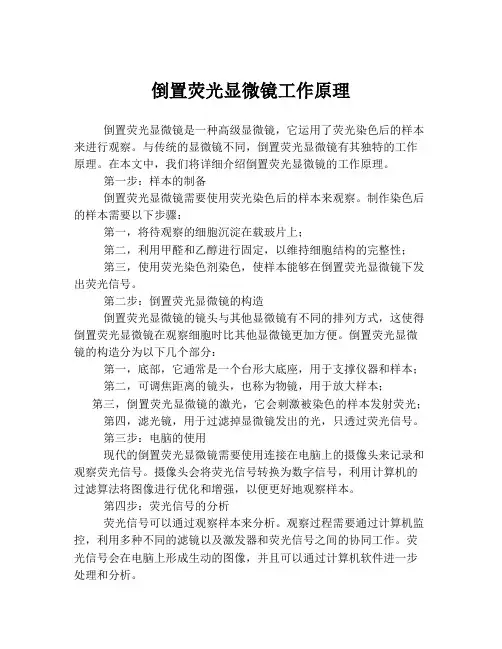 倒置荧光显微镜工作原理

倒置荧光显微镜是一种高级显微镜，它运用了荧光染色后的样本来进行观察。与传统的显微镜不同，倒置荧光显微镜有其独特的工作原理。在本文中，我们将详细介绍倒置荧光显微镜的工作原理。

第一步：样本的制备

倒置荧光显微镜需要使用荧光染色后的样本来观察。制作染色后的样本需要以下步骤：

第一，将待观察的细胞沉淀在载玻片上；

第二，利用甲醛和乙醇进行固定，以维持细胞结构的完整性；

第三，使用荧光染色剂染色，使样本能够在倒置荧光显微镜下发出荧光信号。

第二步：倒置荧光显微镜的构造

倒置荧光显微镜的镜头与其他显微镜有不同的排列方式，这使得倒置荧光显微镜在观察细胞时比其他显微镜更加方便。倒置荧光显微镜的构造分为以下几个部分：

第一，底部，它通常是一个台形大底座，用于支撑仪器和样本；

第二，可调焦距离的镜头，也称为物镜，用于放大样本；

第三，倒置荧光显微镜的激光，它会刺激被染色的样本发射荧光；

第四，滤光镜，用于过滤掉显微镜发出的光，只透过荧光信号。

第三步：电脑的使用

现代的倒置荧光显微镜需要使用连接在电脑上的摄像头来记录和观察荧光信号。摄像头会将荧光信号转换为数字信号，利用计算机的过滤算法将图像进行优化和增强，以便更好地观察样本。

第四步：荧光信号的分析

荧光信号可以通过观察样本来分析。观察过程需要通过计算机监控，利用多种不同的滤镜以及激发器和荧光信号之间的协同工作。荧光信号会在电脑上形成生动的图像，并且可以通过计算机软件进一步处理和分析。